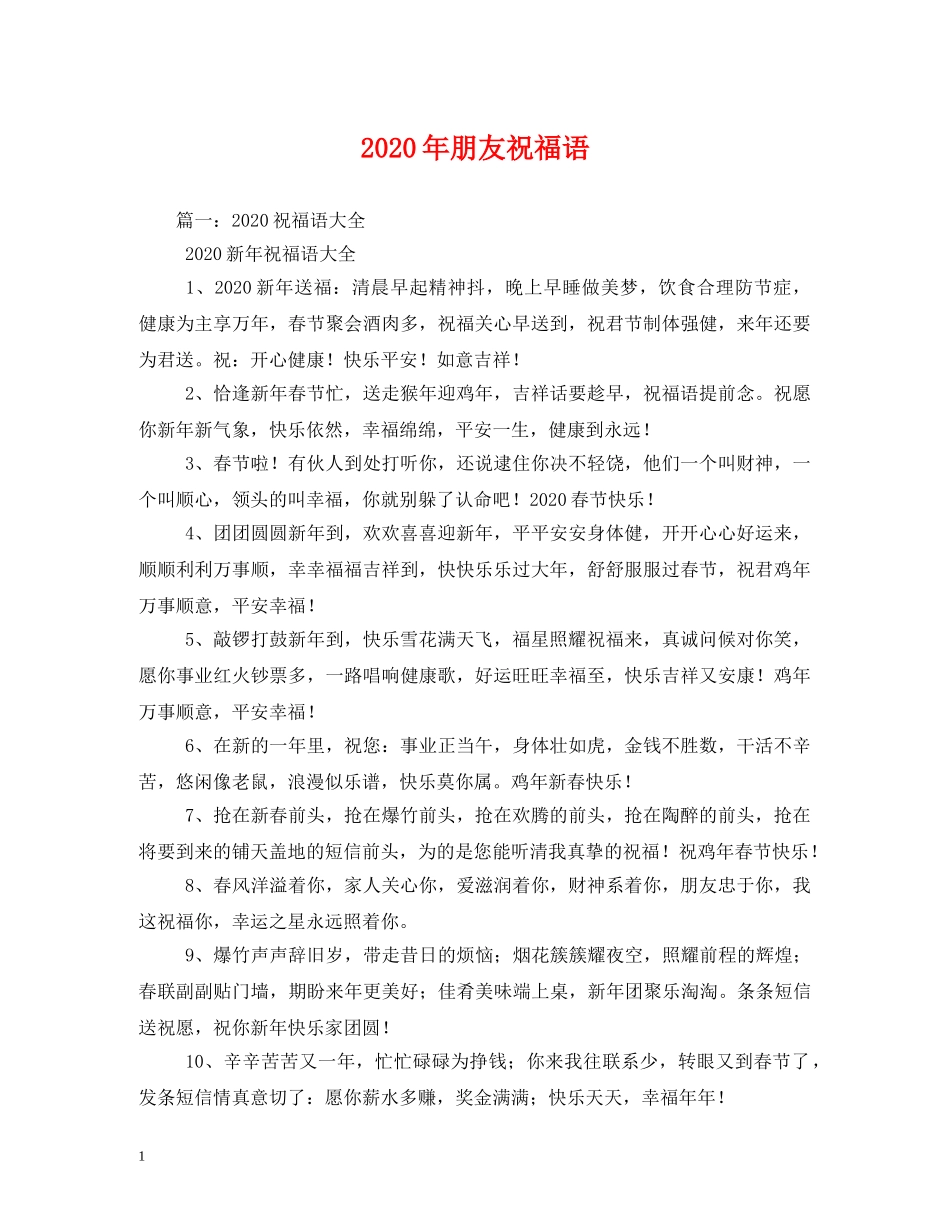 2020年朋友祝福语

篇一：2020祝福语大全

2020新年祝福语大全

1、2020新年送福：清晨早起精神抖，晚上早睡做美梦，饮食合理防节症，健康为主享万年，春节聚会酒肉多，祝福关心早送到，祝君节制体强健，来年还要为君送。祝：开心健康！快乐平安！如意吉祥！

2、恰逢新年春节忙，送走猴年迎鸡年，吉祥话要趁早，祝福语提前念。祝愿你新年新气象，快乐依然，幸福绵绵，平安一生，健康到永远！

3、春节啦！有伙人到处打听你，还说逮住你决不轻饶，他们一个叫财神，一个叫顺心，领头的叫幸福，你就别躲了认命吧！2020春节快乐！

4、团团圆圆新年到，欢欢喜喜迎新年，平平安安身体健，开开心心好运来，顺顺利利万事顺，幸幸福福吉祥到，快快乐乐过大年，舒舒服服过春节，祝君鸡年万事顺意，平安幸福！

5、敲锣打鼓新年到，快乐雪花满天飞，福星照耀祝福来，真诚问候对你笑，愿你事业红火钞票多，一路唱响健康歌，好运旺旺幸福至，快乐吉祥又安康！鸡年万事顺意，平安幸福！

6、在新的一年里，祝您：事业正当午，身体壮如虎，金钱不胜数，干活不辛苦，悠闲像老鼠，浪漫似乐谱，快乐莫你属。鸡年新春快乐！

7、抢在新春前头，抢在爆竹前头，抢在欢腾的前头，抢在陶醉的前头，抢在将要到来的铺天盖地的短信前头，为的是您能听清我真挚的祝福！祝鸡年春节快乐！

8、春风洋溢着你，家人关心你，爱滋润着你，财神系着你，朋友忠于你，我这祝福你，幸运之星永远照着你。

9、爆竹声声辞旧岁，带走昔日的烦恼；烟花簇簇耀夜空，照耀前程的辉煌；春联副副贴门墙，期盼来年更美好；佳肴美味端上桌，新年团聚乐淘淘。条条短信送祝愿，祝你新年快乐家团圆！

10、辛辛苦苦又一年，忙忙碌碌为挣钱；你来我往联系少，转眼又到春节了，发条短信情真意切了：愿你薪水多赚，奖金满满；快乐天天，幸福年年！

1